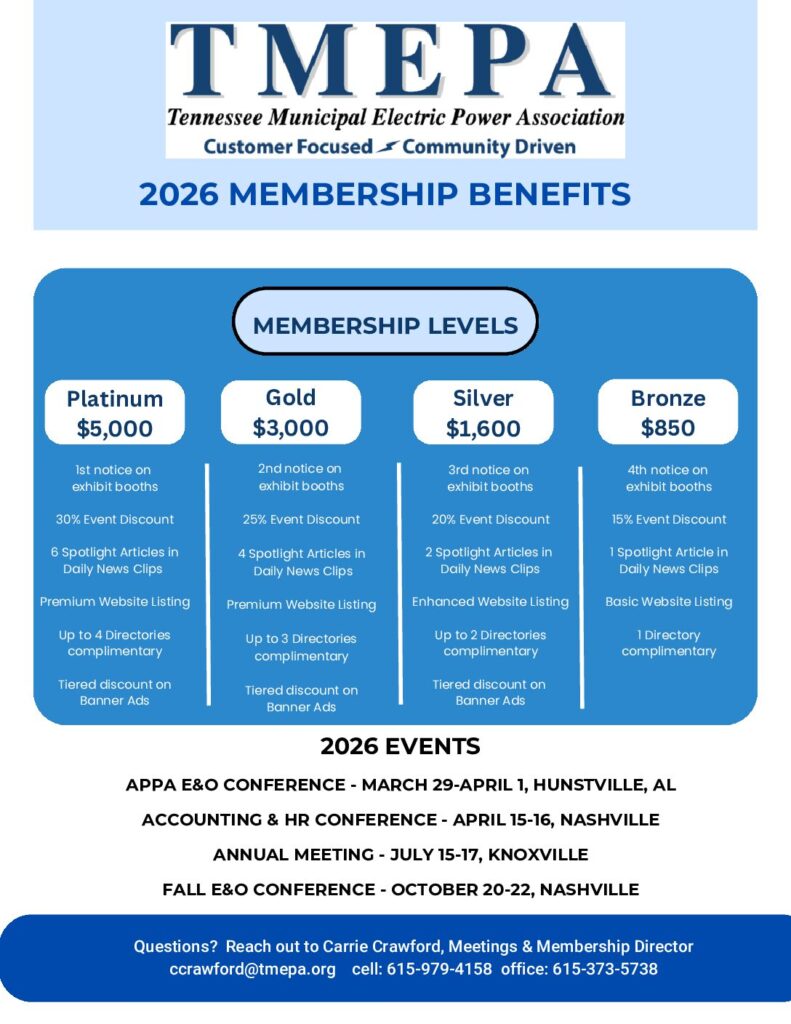 TMEPA
Tennessee Municipal Electric Power Association
Customer Focused Community Driven

2026 MEMBERSHIP BENEFITS

MEMBERSHIP LEVELS

Platinum
$5,000

1st notice on exhibit booths

30% Event Discount

6 Spotlight Articles in Daily News Clips

Premium Website Listing

Up to 4 Directories complimentary

Tiered discount on Banner Ads

Gold
$3,000

2nd notice on exhibit booths

25% Event Discount

4 Spotlight Articles in Daily News Clips

Premium Website Listing

Up to 3 Directories complimentary

Tiered discount on Banner Ads

Silver
$1,600

3rd notice on exhibit booths

20% Event Discount

2 Spotlight Articles in Daily News Clips

Enhanced Website Listing

Up to 2 Directories complimentary

Tiered discount on Banner Ads

Bronze
$850

4th notice on exhibit booths

15% Event Discount

1 Spotlight Article in Daily News Clips

Basic Website Listing

1 Directory complimentary

2026 EVENTS

APPA E&O CONFERENCE - MARCH 29-APRIL 1, HUNSTVILLE, AL

ACCOUNTING & HR CONFERENCE - APRIL 15-16, NASHVILLE

ANNUAL MEETING - JULY 15-17, KNOXVILLE

FALL E&O CONFERENCE - OCTOBER 20-22, NASHVILLE

Questions? Reach out to Carrie Crawford, Meetings & Membership Director
ccrawford@tmepa.org cell: 615-979-4158 office: 615-373-5738